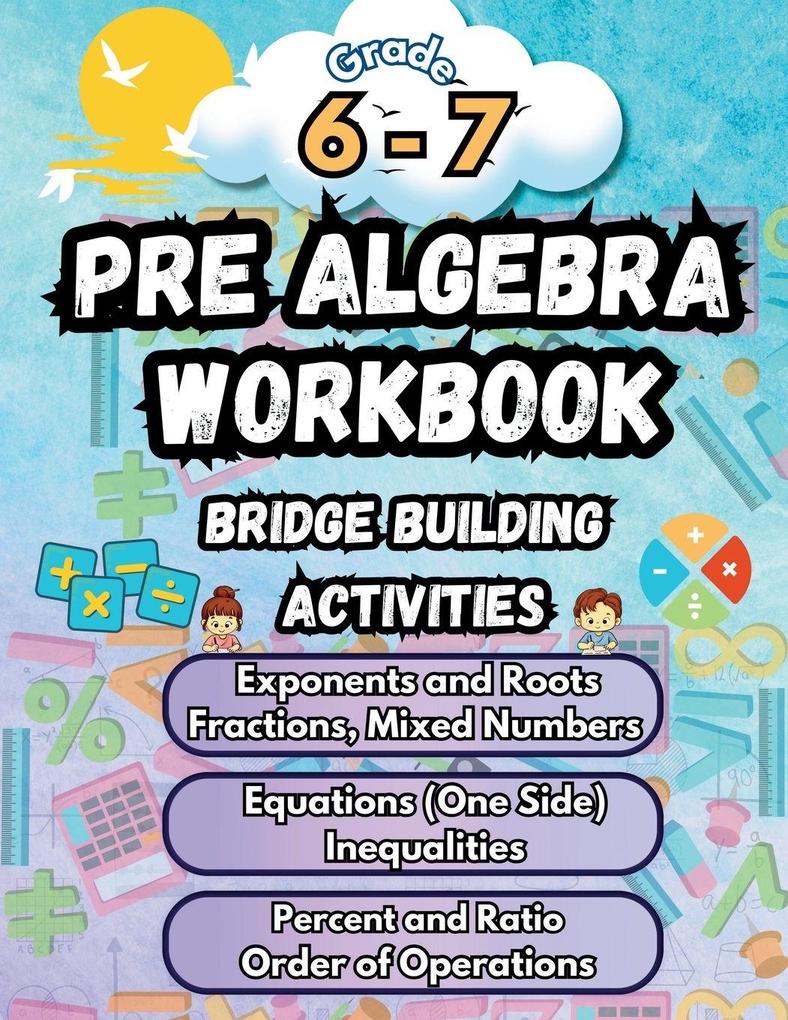 Grade
6 - 7

PRE ALGEBRA WORKBOOK

BRIDGE BUILDING ACTIVITIES

Exponents and Roots
Fractions, Mixed Numbers

Equations (One Side)
Inequalities

Percent and Ratio
Order of Operations